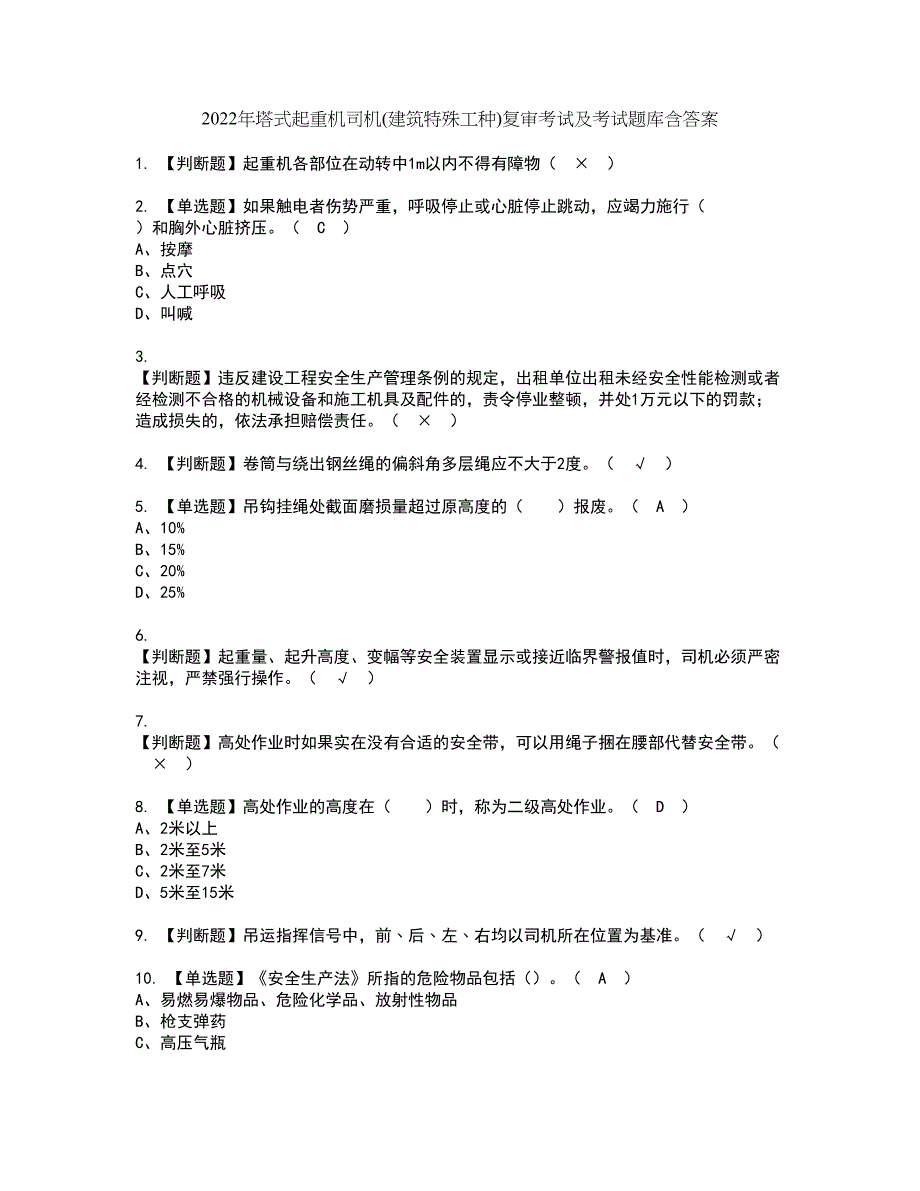 2022年塔式起重机司机(建筑特殊工种)复审考试及考试题库含答案

1. 【判断题】起重机各部位在动转中1m以内不得有障物（ × ）

2. 【单选题】如果触电者伤势严重，呼吸停止或心脏停止跳动，应竭力施行（ ）和胸外心脏挤压。（ C ）
A、按摩
B、点穴
C、人工呼吸
D、叫喊

3.
【判断题】违反建设工程安全生产管理条例的规定，出租单位出租未经安全性能检测或者经检测不合格的机械设备和施工机具及配件的，责令停业整顿，并处1万元以下的罚款；造成损失的，依法承担赔偿责任。（ × ）

4. 【判断题】卷筒与绕出钢丝绳的偏斜角多层绳应不大于2度。（ √ ）

5. 【单选题】吊钩挂绳处截面磨损量超过原高度的（ ）报废。（ A ）
A、10%
B、15%
C、20%
D、25%

6.
【判断题】起重量、起升高度、变幅等安全装置显示或接近临界警报值时，司机必须严密注视，严禁强行操作。（ √ ）

7.
【判断题】高处作业时如果实在没有合适的安全带，可以用绳子捆在腰部代替安全带。（ × ）

8. 【单选题】高处作业的高度在（ ）时，称为二级高处作业。（ D ）
A、2米以上
B、2米至5米
C、2米至7米
D、5米至15米

9. 【判断题】吊运指挥信号中，前、后、左、右均以司机所在位置为基准。（ √ ）

10. 【单选题】《安全生产法》所指的危险物品包括（）。（ A ）
A、易燃易爆物品、危险化学品、放射性物品
B、枪支弹药
C、高压气瓶